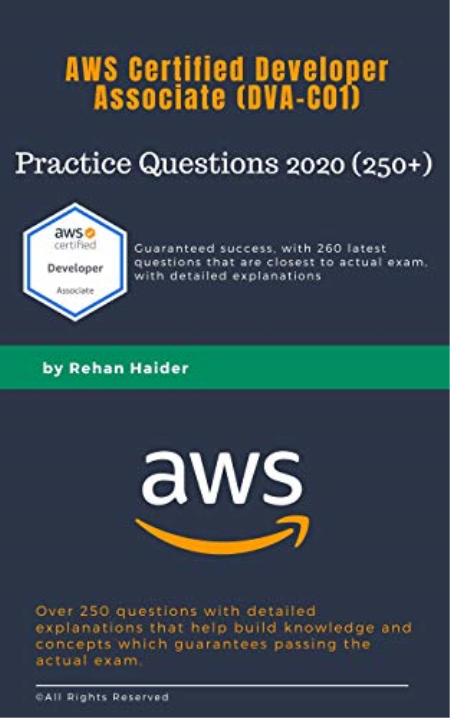 AWS Certified Developer Associate (DVA-C01)

Practice Questions 2020 (250+)

aws certified
Developer
Associate

Guaranteed success, with 260 latest questions that are closest to actual exam, with detailed explanations

by Rehan Haider

aws

Over 250 questions with detailed explanations that help build knowledge and concepts which guarantees passing the actual exam.

©All Rights Reserved